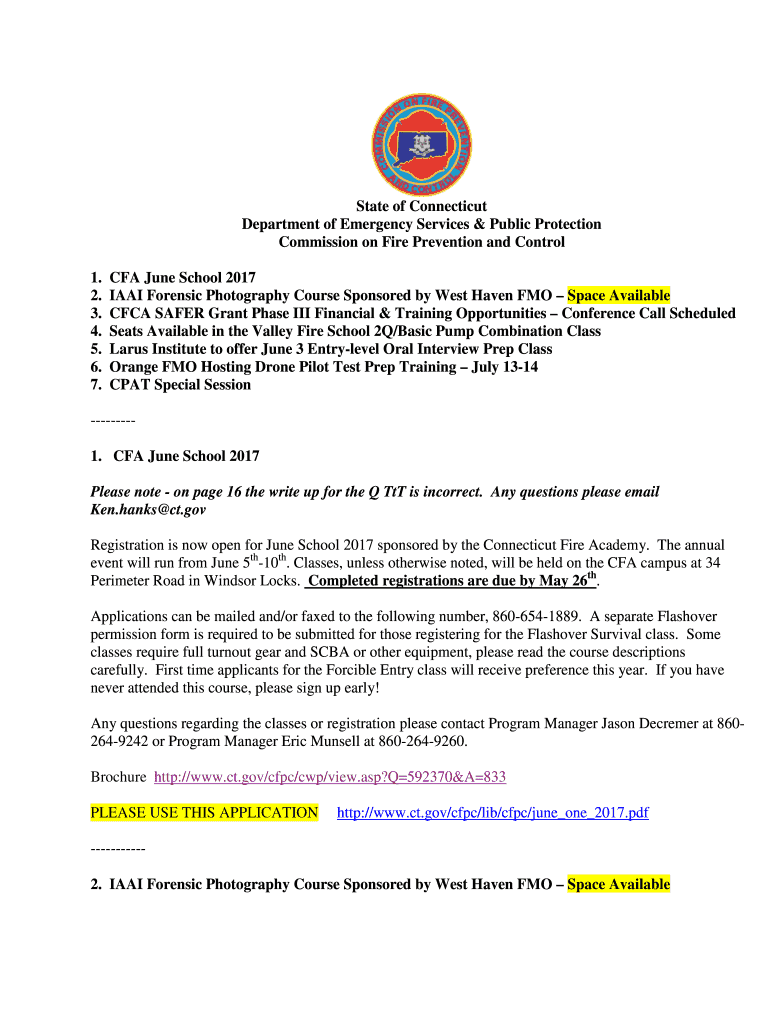 State of Connecticut
Department of Emergency Services & Public Protection
Commission on Fire Prevention and Control

1. CFA June School 2017
2. IAAI Forensic Photography Course Sponsored by West Haven FMO – Space Available
3. CFCA SAFER Grant Phase III Financial & Training Opportunities – Conference Call Scheduled
4. Seats Available in the Valley Fire School 2Q/Basic Pump Combination Class
5. Larus Institute to offer June 3 Entry-level Oral Interview Prep Class
6. Orange FMO Hosting Drone Pilot Test Prep Training – July 13-14
7. CPAT Special Session

---------

1. CFA June School 2017

Please note - on page 16 the write up for the Q TtT is incorrect. Any questions please email Ken.hanks@ct.gov

Registration is now open for June School 2017 sponsored by the Connecticut Fire Academy. The annual event will run from June 5$^{th}$-10$^{th}$. Classes, unless otherwise noted, will be held on the CFA campus at 34 Perimeter Road in Windsor Locks. Completed registrations are due by May 26$^{th}$.

Applications can be mailed and/or faxed to the following number, 860-654-1889. A separate Flashover permission form is required to be submitted for those registering for the Flashover Survival class. Some classes require full turnout gear and SCBA or other equipment, please read the course descriptions carefully. First time applicants for the Forcible Entry class will receive preference this year. If you have never attended this course, please sign up early!

Any questions regarding the classes or registration please contact Program Manager Jason Decremer at 860-264-9242 or Program Manager Eric Munsell at 860-264-9260.

Brochure http://www.ct.gov/cfpc/cwp/view.asp?Q=592370&A=833

PLEASE USE THIS APPLICATION http://www.ct.gov/cfpc/lib/cfpc/june_one_2017.pdf

-----------

2. IAAI Forensic Photography Course Sponsored by West Haven FMO – Space Available